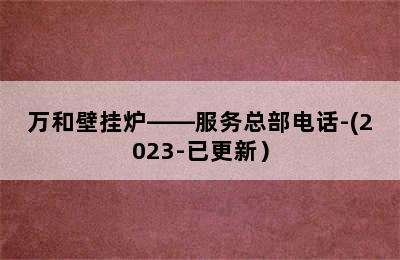 万和壁挂炉——服务总部电话-(2023-已更新）